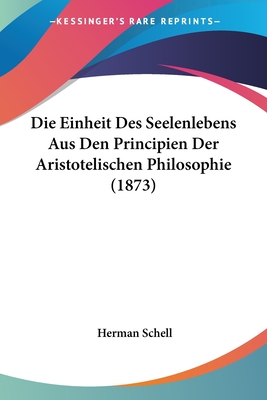 —KESSINGER'S RARE REPRINTS—

Die Einheit Des Seelenlebens Aus Den Principien Der Aristotelischen Philosophie (1873)

Herman Schell